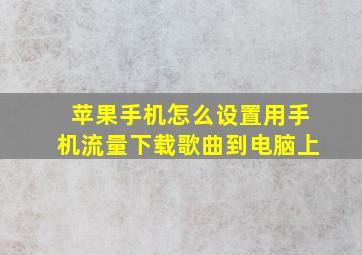 苹果手机怎么设置用手机流量下载歌曲到电脑上